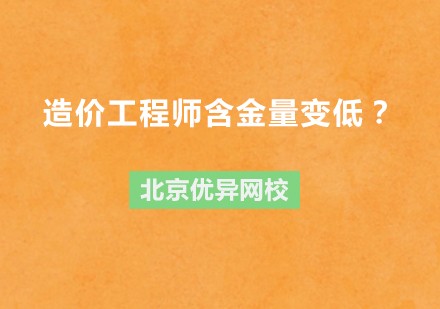 造价工程师含金量变低？

北京优异网校